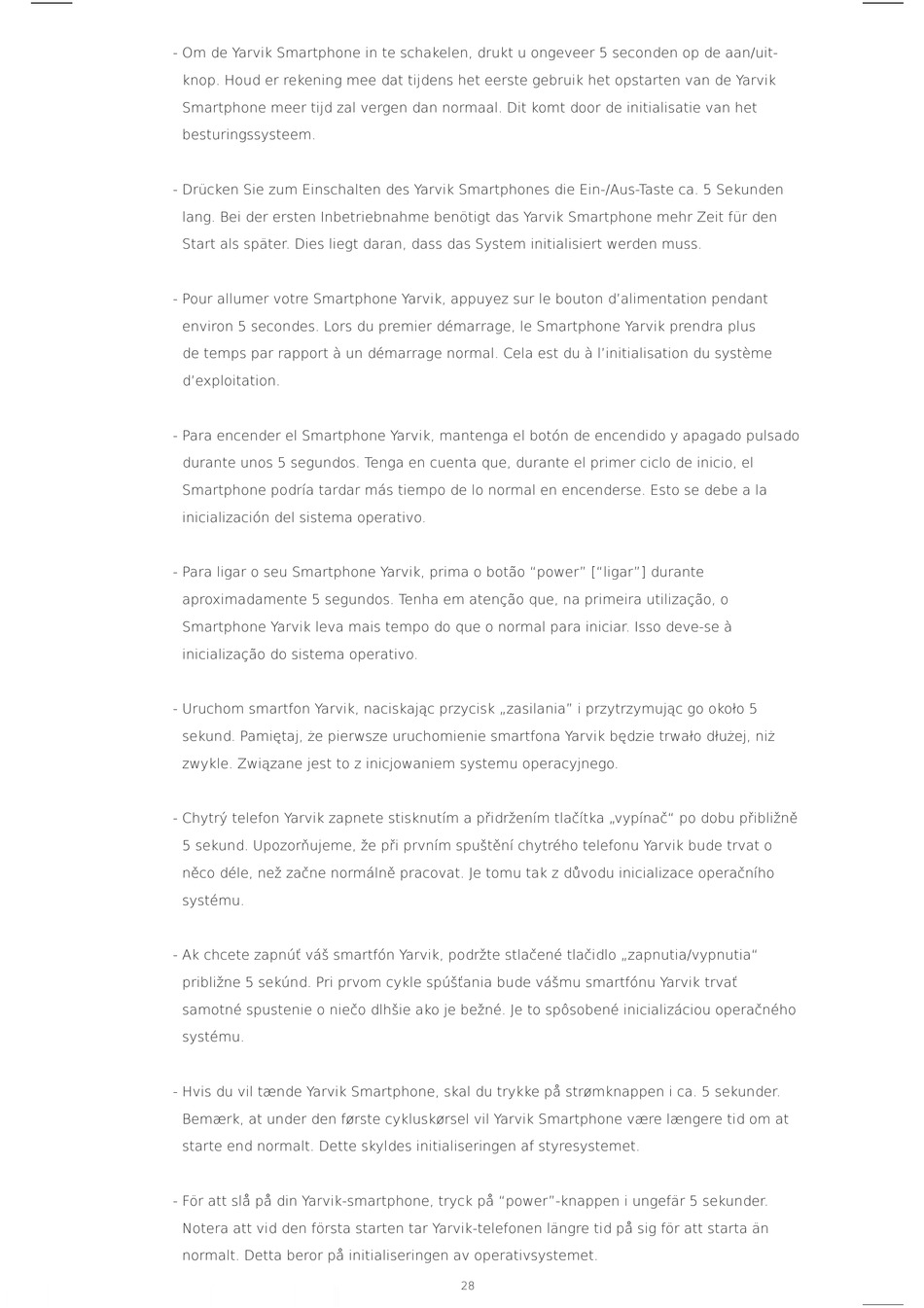 - Om de Yarvik Smartphone in te schakelen, drukt u ongeveer 5 seconden op de aan/uit-knop. Houd er rekening mee dat tijdens het eerste gebruik het opstarten van de Yarvik Smartphone meer tijd zal vergen dan normaal. Dit komt door de initialisatie van het besturingssysteem.

- Drücken Sie zum Einschalten des Yarvik Smartphones die Ein-/Aus-Taste ca. 5 Sekunden lang. Bei der ersten Inbetriebnahme benötigt das Yarvik Smartphone mehr Zeit für den Start als später. Dies liegt daran, dass das System initialisiert werden muss.

- Pour allumer votre Smartphone Yarvik, appuyez sur le bouton d'alimentation pendant environ 5 secondes. Lors du premier démarrage, le Smartphone Yarvik prendra plus de temps par rapport à un démarrage normal. Cela est du à l'initialisation du système d'exploitation.

- Para encender el Smartphone Yarvik, mantenga el botón de encendido y apagado pulsado durante unos 5 segundos. Tenga en cuenta que, durante el primer ciclo de inicio, el Smartphone podría tardar más tiempo de lo normal en encenderse. Esto se debe a la inicialización del sistema operativo.

- Para ligar o seu Smartphone Yarvik, prima o botão "power" ["ligar"] durante aproximadamente 5 segundos. Tenha em atenção que, na primeira utilização, o Smartphone Yarvik leva mais tempo do que o normal para iniciar. Isso deve-se à inicialização do sistema operativo.

- Uruchom smartfon Yarvik, naciskając przycisk „zasilania" i przytrzymując go około 5 sekund. Pamiętaj, że pierwsze uruchomienie smartfona Yarvik będzie trwało dłużej, niż zwykle. Związane jest to z inicjowaniem systemu operacyjnego.

- Chytrý telefon Yarvik zapnete stisknutím a přidržením tlačítka „vypínač" po dobu přibližně 5 sekund. Upozorňujeme, že při prvním spuštění chytrého telefonu Yarvik bude trvat o něco déle, než začne normálně pracovat. Je tomu tak z důvodu inicializace operačního systému.

- Ak chcete zapnúť váš smartfón Yarvik, podržte stlačené tlačidlo „zapnutia/vypnutia" približne 5 sekúnd. Pri prvom cykle spúšťania bude vášmu smartfónu Yarvik trvať samotné spustenie o niečo dlhšie ako je bežné. Je to spôsobené inicializáciou operačného systému.

- Hvis du vil tænde Yarvik Smartphone, skal du trykke på strømknappen i ca. 5 sekunder. Bemærk, at under den første cykluskørsel vil Yarvik Smartphone være længere tid om at starte end normalt. Dette skyldes initialiseringen af styresystemet.

- För att slå på din Yarvik-smartphone, tryck på "power"-knappen i ungefär 5 sekunder. Notera att vid den första starten tar Yarvik-telefonen längre tid på sig för att starta än normalt. Detta beror på initialiseringen av operativsystemet.

28